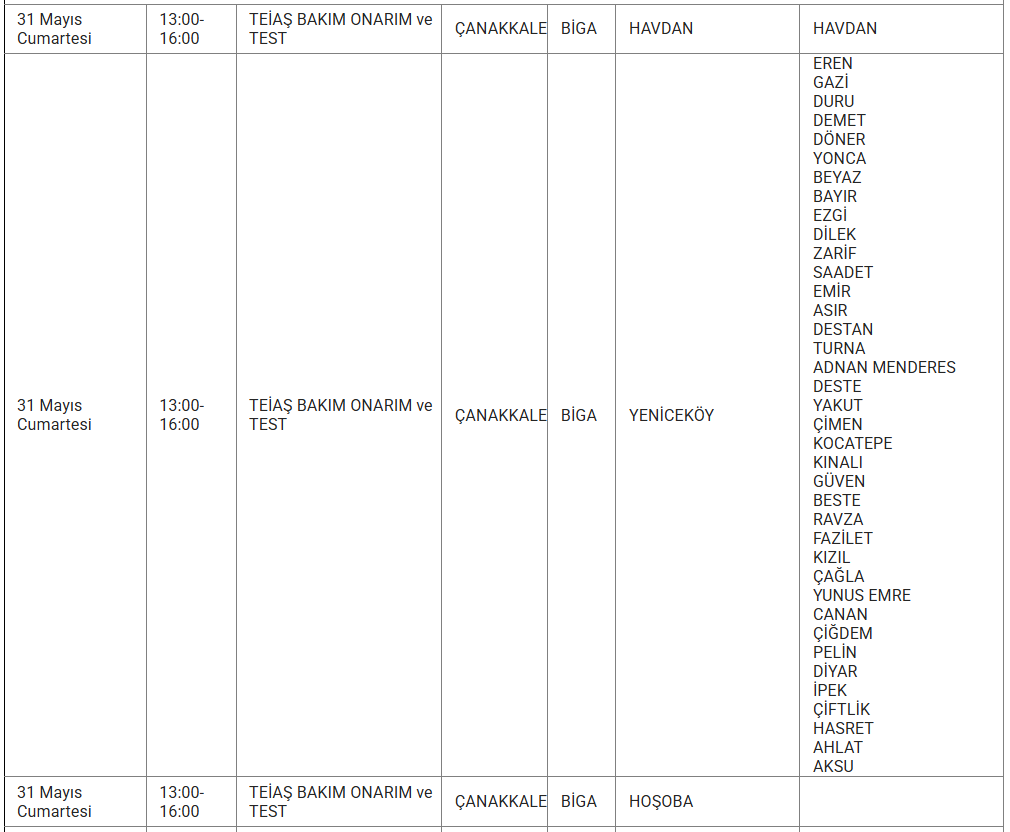 | 31 Mayıs Cumartesi | 13:00-16:00 | TEİAŞ BAKIM ONARIM ve TEST | ÇANAKKALE | BİGA | HAVDAN | HAVDAN |
|---|---|---|---|---|---|---|
| 31 Mayıs Cumartesi | 13:00-16:00 | TEİAŞ BAKIM ONARIM ve TEST | ÇANAKKALE | BİGA | YENİCEKÖY | EREN GAZİ DURU DEMET DÖNER YONCA BEYAZ BAYIR EZGİ DİLEK ZARİF SAADET EMİR ASIR DESTAN TURNA ADNAN MENDERES DESTE YAKUT ÇİMEN KOCATEPE KINALI GÜVEN BESTE RAVZA FAZİLET KIZIL ÇAĞLA YUNUS EMRE CANAN ÇİĞDEM PELİN DİYAR İPEK ÇİFTLİK HASRET AHLAT AKSU |
| 31 Mayıs Cumartesi | 13:00-16:00 | TEİAŞ BAKIM ONARIM ve TEST | ÇANAKKALE | BİGA | HOŞOBA | |